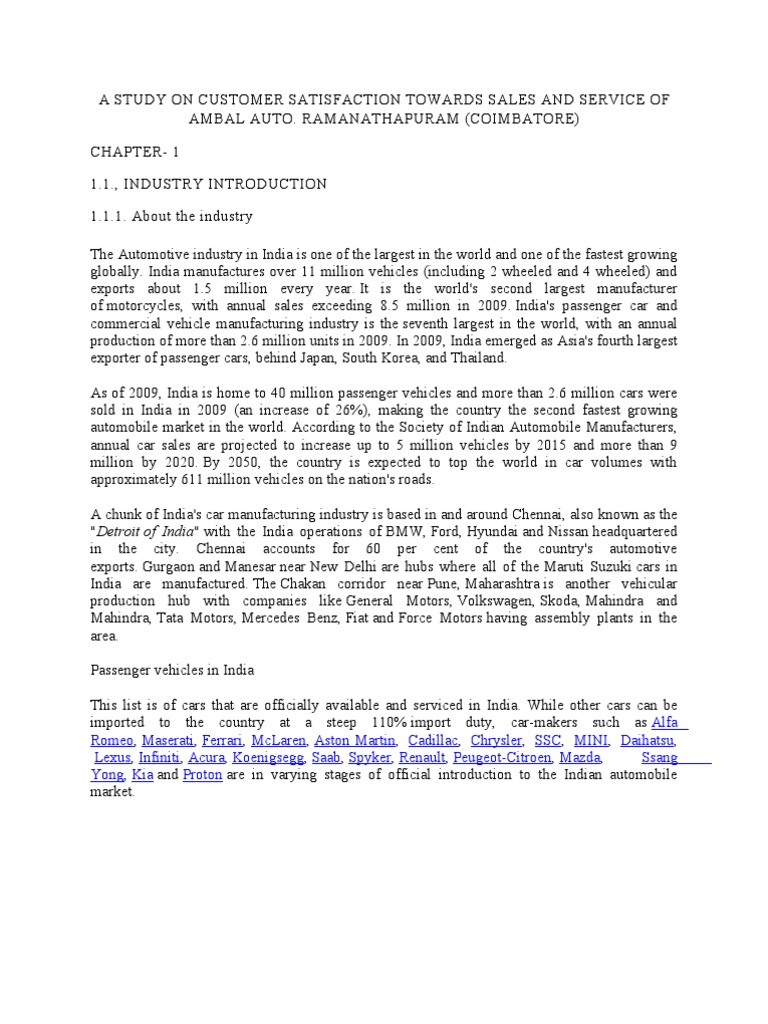 A STUDY ON CUSTOMER SATISFACTION TOWARDS SALES AND SERVICE OF AMBAL AUTO. RAMANATHAPURAM (COIMBATORE)

CHAPTER- 1

1.1., INDUSTRY INTRODUCTION

1.1.1. About the industry

The Automotive industry in India is one of the largest in the world and one of the fastest growing globally. India manufactures over 11 million vehicles (including 2 wheeled and 4 wheeled) and exports about 1.5 million every year. It is the world's second largest manufacturer of motorcycles, with annual sales exceeding 8.5 million in 2009. India's passenger car and commercial vehicle manufacturing industry is the seventh largest in the world, with an annual production of more than 2.6 million units in 2009. In 2009, India emerged as Asia's fourth largest exporter of passenger cars, behind Japan, South Korea, and Thailand.

As of 2009, India is home to 40 million passenger vehicles and more than 2.6 million cars were sold in India in 2009 (an increase of 26%), making the country the second fastest growing automobile market in the world. According to the Society of Indian Automobile Manufacturers, annual car sales are projected to increase up to 5 million vehicles by 2015 and more than 9 million by 2020. By 2050, the country is expected to top the world in car volumes with approximately 611 million vehicles on the nation's roads.

A chunk of India's car manufacturing industry is based in and around Chennai, also known as the "Detroit of India" with the India operations of BMW, Ford, Hyundai and Nissan headquartered in the city. Chennai accounts for 60 per cent of the country's automotive exports. Gurgaon and Manesar near New Delhi are hubs where all of the Maruti Suzuki cars in India are manufactured. The Chakan corridor near Pune, Maharashtra is another vehicular production hub with companies like General Motors, Volkswagen, Skoda, Mahindra and Mahindra, Tata Motors, Mercedes Benz, Fiat and Force Motors having assembly plants in the area.

Passenger vehicles in India

This list is of cars that are officially available and serviced in India. While other cars can be imported to the country at a steep 110% import duty, car-makers such as Alfa Romeo, Maserati, Ferrari, McLaren, Aston Martin, Cadillac, Chrysler, SSC, MINI, Daihatsu, Lexus, Infiniti, Acura, Koenigsegg, Saab, Spyker, Renault, Peugeot-Citroen, Mazda, Ssang Yong, Kia and Proton are in varying stages of official introduction to the Indian automobile market.